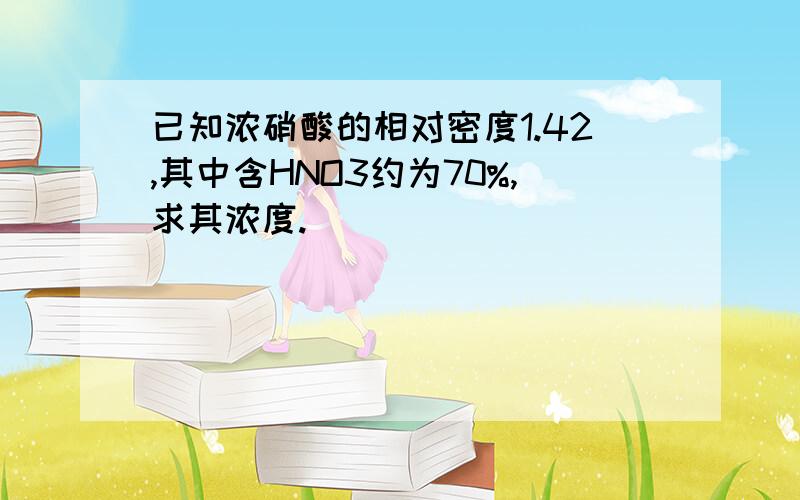 已知浓硝酸的相对密度1.42,其中含HNO3约为70%,求其浓度.